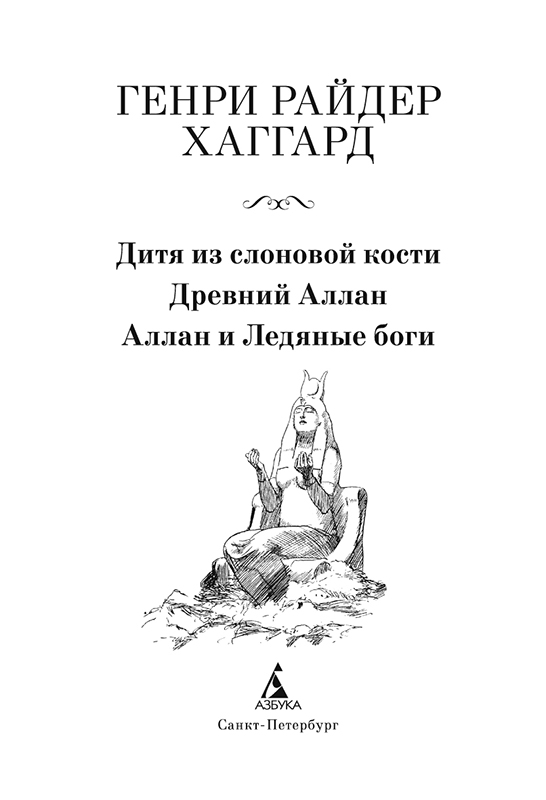 ГЕНРИ РАЙДЕР
ХАГГАРД

Дитя из слоновой кости
Древний Аллан
Аллан и Ледяные боги

АЗБУКА

Санкт-Петербург